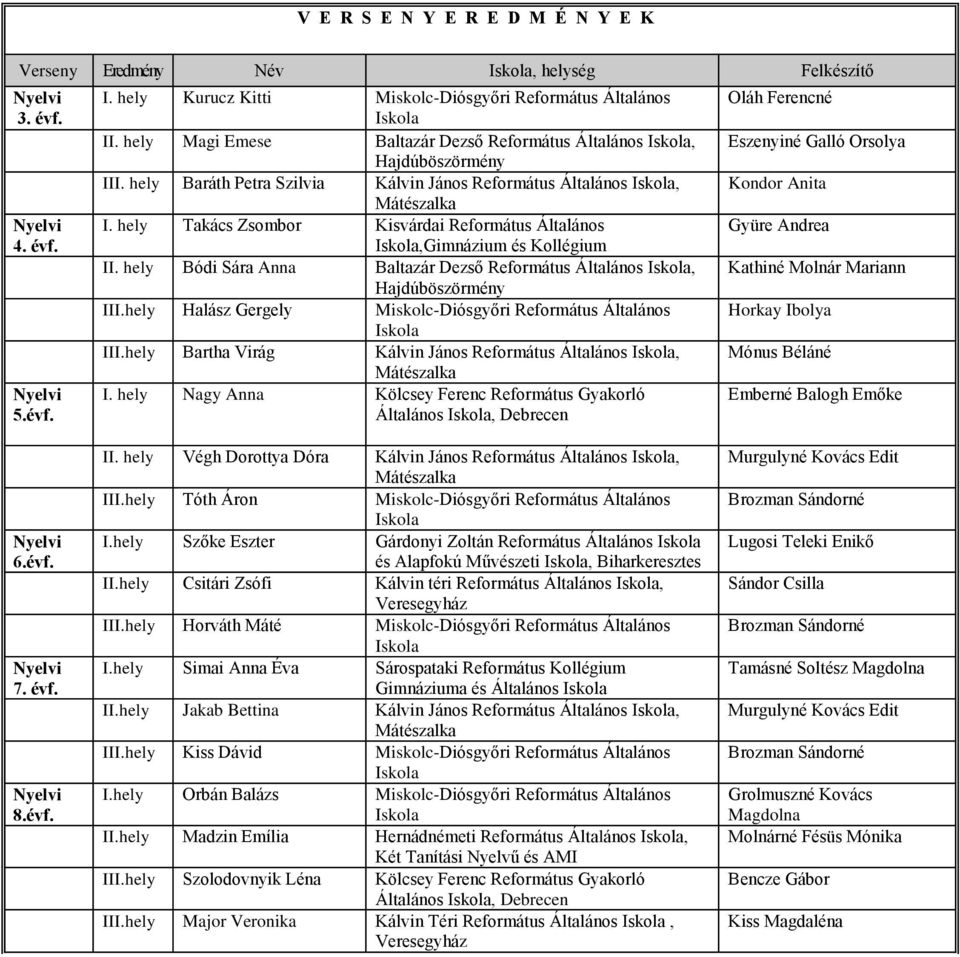 V E R S E N Y E R E D M É N Y E K

| Verseny | Eredmény | Név | Iskola, helység | Felkészítő |
|---|---|---|---|---|
| Nyelvi 3. évf. | I. hely | Kurucz Kitti | Miskolc-Diósgyőri Református Általános Iskola | Oláh Ferencné |
| | II. hely | Magi Emese | Baltazár Dezső Református Általános Iskola, Hajdúböszörmény | Eszenyiné Galló Orsolya |
| | III. hely | Baráth Petra Szilvia | Kálvin János Református Általános Iskola, Mátészalka | Kondor Anita |
| Nyelvi 4. évf. | I. hely | Takács Zsombor | Kisvárdai Református Általános Iskola,Gimnázium és Kollégium | Gyüre Andrea |
| | II. hely | Bódi Sára Anna | Baltazár Dezső Református Általános Iskola, Hajdúböszörmény | Kathiné Molnár Mariann |
| | III.hely | Halász Gergely | Miskolc-Diósgyőri Református Általános Iskola | Horkay Ibolya |
| | III.hely | Bartha Virág | Kálvin János Református Általános Iskola, Mátészalka | Mónus Béláné |
| Nyelvi 5.évf. | I. hely | Nagy Anna | Kölcsey Ferenc Református Gyakorló Általános Iskola, Debrecen | Emberné Balogh Emőke |
| | II. hely | Végh Dorottya Dóra | Kálvin János Református Általános Iskola, Mátészalka | Murgulyné Kovács Edit |
| | III.hely | Tóth Áron | Miskolc-Diósgyőri Református Általános Iskola | Brozman Sándorné |
| Nyelvi 6.évf. | I.hely | Szőke Eszter | Gárdonyi Zoltán Református Általános Iskola és Alapfokú Művészeti Iskola, Biharkeresztes | Lugosi Teleki Enikő |
| | II.hely | Csitári Zsófi | Kálvin téri Református Általános Iskola, Veresegyház | Sándor Csilla |
| | III.hely | Horváth Máté | Miskolc-Diósgyőri Református Általános Iskola | Brozman Sándorné |
| Nyelvi 7. évf. | I.hely | Simai Anna Éva | Sárospataki Református Kollégium Gimnáziuma és Általános Iskola | Tamásné Soltész Magdolna |
| | II.hely | Jakab Bettina | Kálvin János Református Általános Iskola, Mátészalka | Murgulyné Kovács Edit |
| | III.hely | Kiss Dávid | Miskolc-Diósgyőri Református Általános Iskola | Brozman Sándorné |
| Nyelvi 8.évf. | I.hely | Orbán Balázs | Miskolc-Diósgyőri Református Általános Iskola | Grolmuszné Kovács Magdolna |
| | II.hely | Madzin Emília | Hernádnémeti Református Általános Iskola, Két Tanítási Nyelvű és AMI | Molnárné Fésüs Mónika |
| | III.hely | Szolodovnyik Léna | Kölcsey Ferenc Református Gyakorló Általános Iskola, Debrecen | Bencze Gábor |
| | III.hely | Major Veronika | Kálvin Téri Református Általános Iskola , Veresegyház | Kiss Magdaléna |